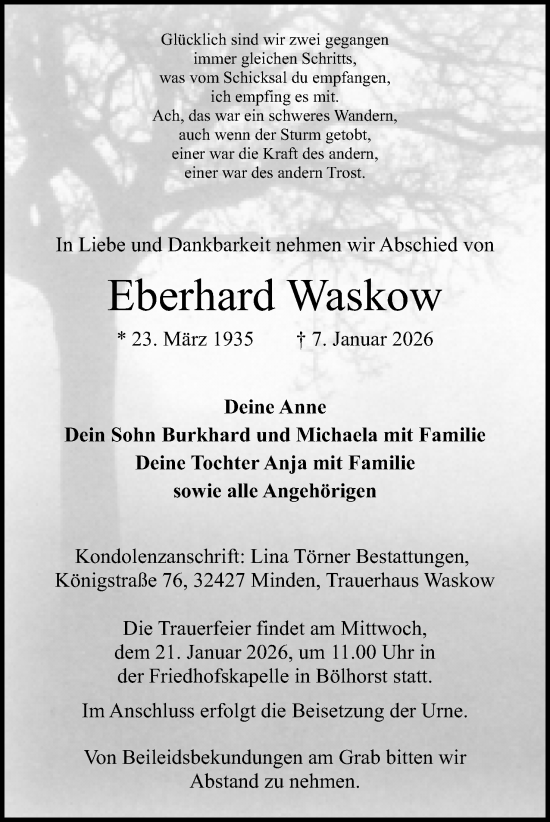 Glücklich sind wir zwei gegangen
immer gleichen Schritts,
was vom Schicksal du empfangen,
ich empfing es mit.
Ach, das war ein schweres Wandern,
auch wenn der Sturm getobt,
einer war die Kraft des andern,
einer war des andern Trost.

In Liebe und Dankbarkeit nehmen wir Abschied von

Eberhard Waskow

* 23. März 1935 † 7. Januar 2026

Deine Anne
Dein Sohn Burkhard und Michaela mit Familie
Deine Tochter Anja mit Familie
sowie alle Angehörigen

Kondolenzanschrift: Lina Törner Bestattungen, Königstraße 76, 32427 Minden, Trauerhaus Waskow

Die Trauerfeier findet am Mittwoch, dem 21. Januar 2026, um 11.00 Uhr in der Friedhofskapelle in Bölhorst statt.

Im Anschluss erfolgt die Beisetzung der Urne.

Von Beileidsbekundungen am Grab bitten wir Abstand zu nehmen.